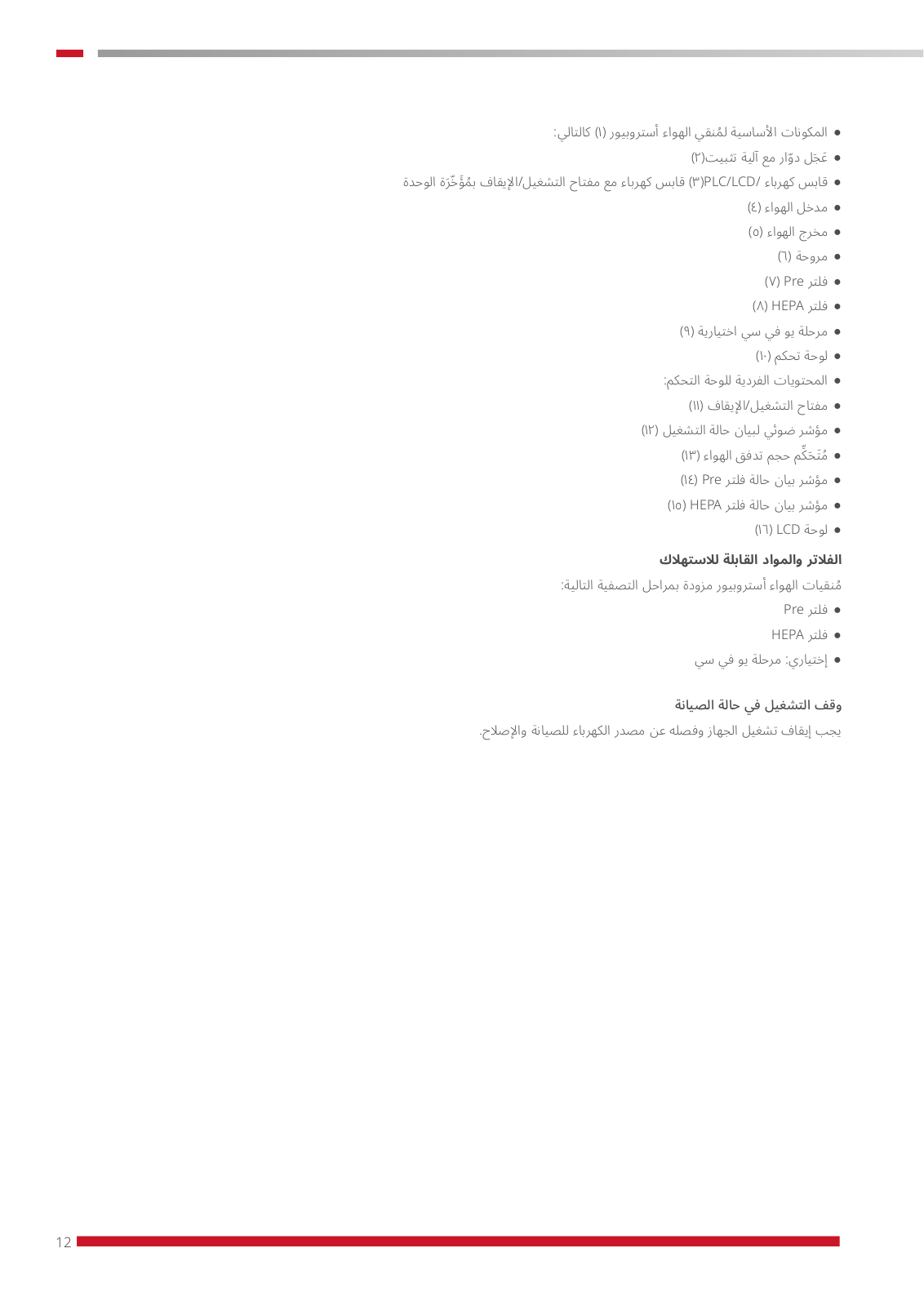 ● المكونات الأساسية لمُنقي الهواء أستروبيور (١) كالتالي:
● عَجَل دوّار مع آلية تثبيت(٢)
● قابس كهرباء /PLC/LCD(٣) قابس كهرباء مع مفتاح التشغيل/الإيقاف بمُؤَخّرَة الوحدة
● مدخل الهواء (٤)
● مخرج الهواء (٥)
● مروحة (٦)
● فلتر Pre (٧)
● فلتر HEPA (٨)
● مرحلة يو في سي اختيارية (٩)
● لوحة تحكم (١٠)
● المحتويات الفردية للوحة التحكم:
● مفتاح التشغيل/الإيقاف (١١)
● مؤشر ضوئي لبيان حالة التشغيل (١٢)
● مُتَحَكِّم حجم تدفق الهواء (١٣)
● مؤشر بيان حالة فلتر Pre (١٤)
● مؤشر بيان حالة فلتر HEPA (١٥)
● لوحة LCD (١٦)

الفلاتر والمواد القابلة للاستهلاك

مُنقيات الهواء أستروبيور مزودة بمراحل التصفية التالية:
● فلتر Pre
● فلتر HEPA
● إختياري: مرحلة يو في سي

وقف التشغيل في حالة الصيانة

يجب إيقاف تشغيل الجهاز وفصله عن مصدر الكهرباء للصيانة والإصلاح.

12